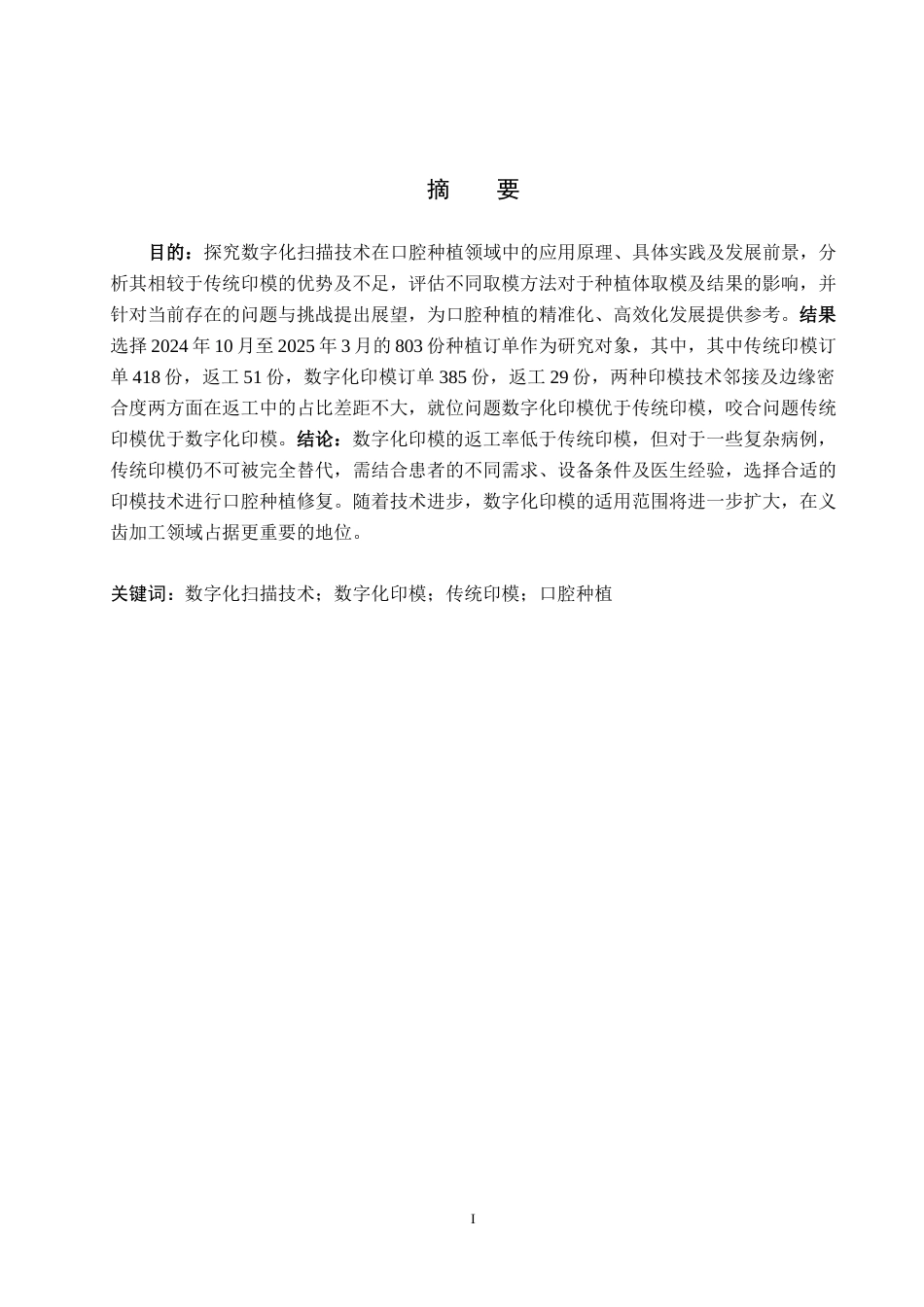 摘　要

目的：探究数字化扫描技术在口腔种植领域中的应用原理、具体实践及发展前景，分析其相较于传统印模的优势及不足，评估不同取模方法对于种植体取模及结果的影响，并针对当前存在的问题与挑战提出展望，为口腔种植的精准化、高效化发展提供参考。结果选择 2024 年 10 月至 2025 年 3 月的 803 份种植订单作为研究对象，其中，其中传统印模订单 418 份，返工 51 份，数字化印模订单 385 份，返工 29 份，两种印模技术邻接及边缘密合度两方面在返工中的占比差距不大，就位问题数字化印模优于传统印模，咬合问题传统印模优于数字化印模。结论：数字化印模的返工率低于传统印模，但对于一些复杂病例，传统印模仍不可被完全替代，需结合患者的不同需求、设备条件及医生经验，选择合适的印模技术进行口腔种植修复。随着技术进步，数字化印模的适用范围将进一步扩大，在义齿加工领域占据更重要的地位。

关键词：数字化扫描技术；数字化印模；传统印模；口腔种植

I